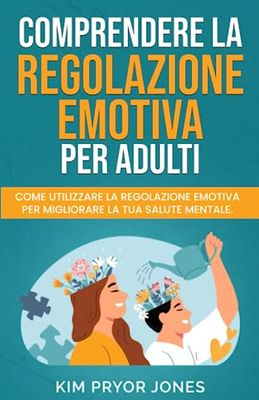 COMPRENDERE LA REGOLAZIONE EMOTIVA PER ADULTI

COME UTILIZZARE LA REGOLAZIONE EMOTIVA PER MIGLIORARE LA TUA SALUTE MENTALE.

KIM PRYOR JONES